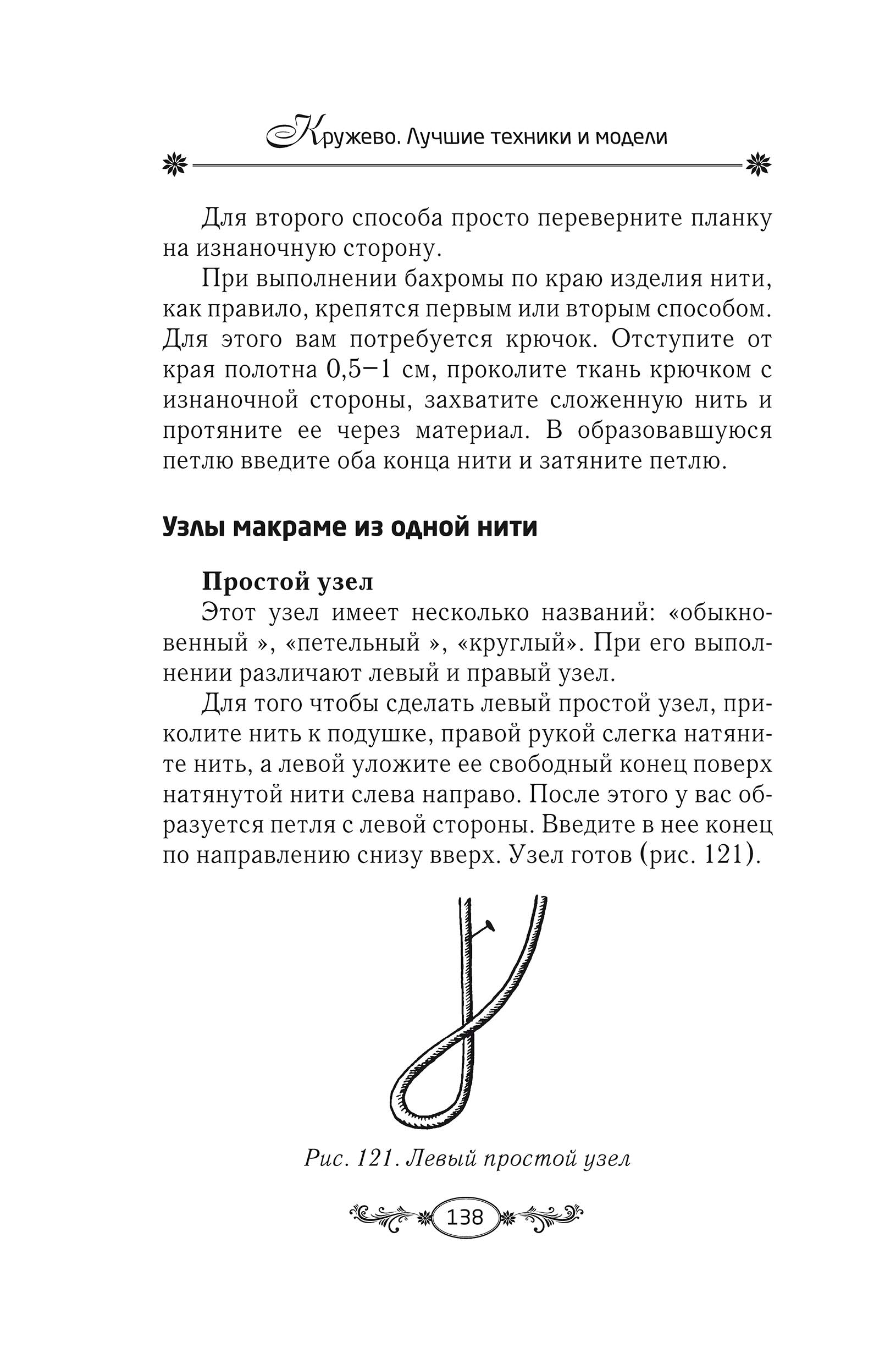 Кружево. Лучшие техники и модели

Для второго способа просто переверните планку на изнаночную сторону.

При выполнении бахромы по краю изделия нити, как правило, крепятся первым или вторым способом. Для этого вам потребуется крючок. Отступите от края полотна 0,5–1 см, проколите ткань крючком с изнаночной стороны, захватите сложенную нить и протяните ее через материал. В образовавшуюся петлю введите оба конца нити и затяните петлю.

Узлы макраме из одной нити

Простой узел

Этот узел имеет несколько названий: «обыкновенный », «петельный », «круглый». При его выполнении различают левый и правый узел.

Для того чтобы сделать левый простой узел, приколите нить к подушке, правой рукой слегка натяните нить, а левой уложите ее свободный конец поверх натянутой нити слева направо. После этого у вас образуется петля с левой стороны. Введите в нее конец по направлению снизу вверх. Узел готов (рис. 121).

Рис. 121. Левый простой узел

138